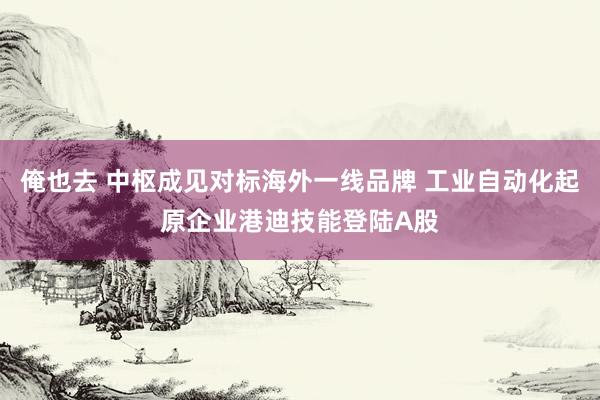 俺也去 中枢成见对标海外一线品牌 工业自动化起原企业港迪技能登陆A股